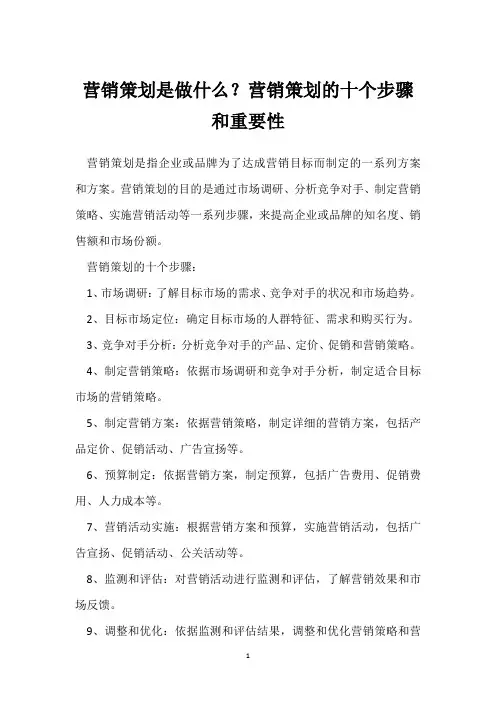 营销策划是做什么？营销策划的十个步骤和重要性

营销策划是指企业或品牌为了达成营销目标而制定的一系列方案和方案。营销策划的目的是通过市场调研、分析竞争对手、制定营销策略、实施营销活动等一系列步骤，来提高企业或品牌的知名度、销售额和市场份额。

营销策划的十个步骤：

1、市场调研：了解目标市场的需求、竞争对手的状况和市场趋势。

2、目标市场定位：确定目标市场的人群特征、需求和购买行为。

3、竞争对手分析：分析竞争对手的产品、定价、促销和营销策略。

4、制定营销策略：依据市场调研和竞争对手分析，制定适合目标市场的营销策略。

5、制定营销方案：依据营销策略，制定详细的营销方案，包括产品定价、促销活动、广告宣扬等。

6、预算制定：依据营销方案，制定预算，包括广告费用、促销费用、人力成本等。

7、营销活动实施：根据营销方案和预算，实施营销活动，包括广告宣扬、促销活动、公关活动等。

8、监测和评估：对营销活动进行监测和评估，了解营销效果和市场反馈。

9、调整和优化：依据监测和评估结果，调整和优化营销策略和营

1